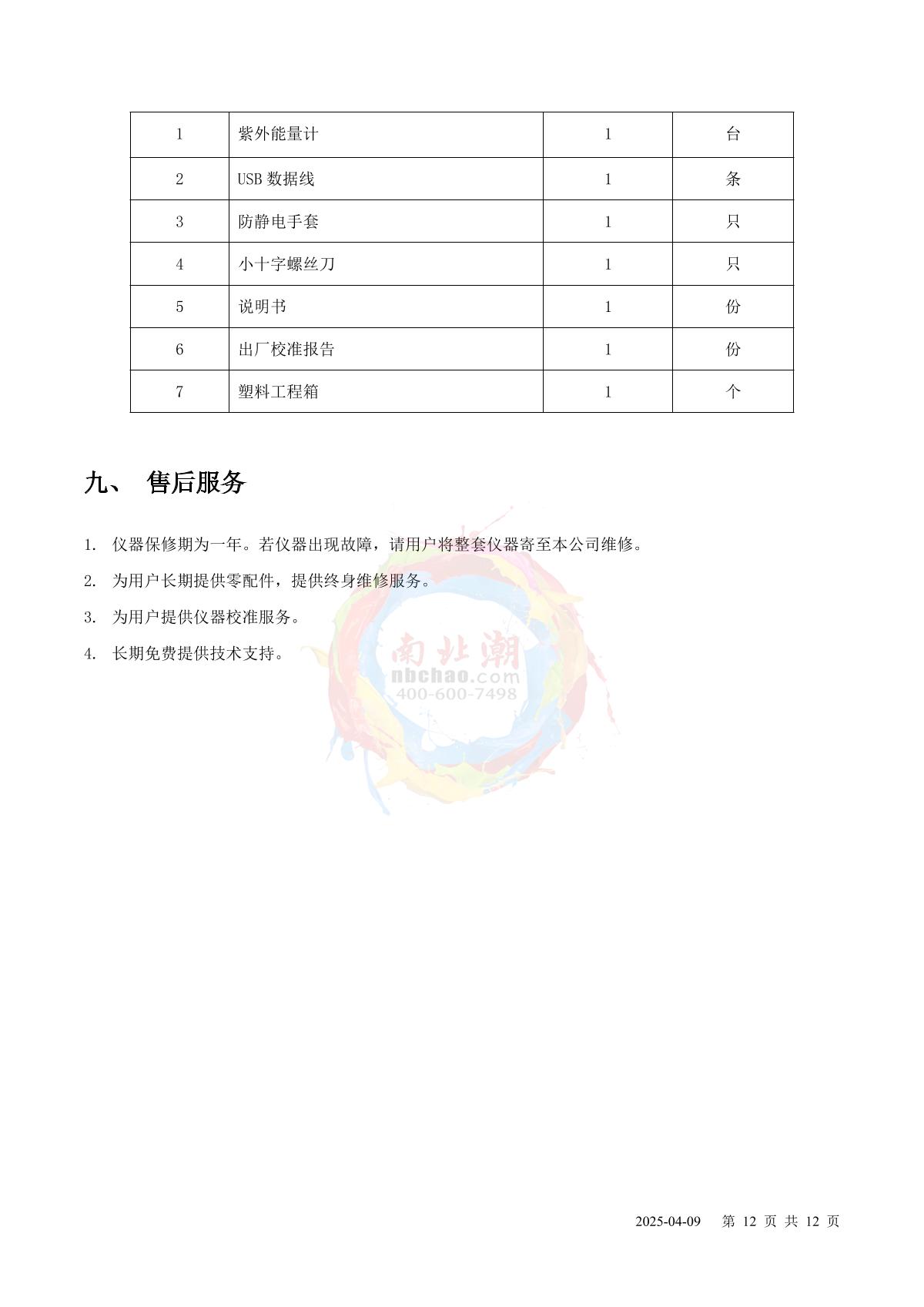 | 1 | 紫外能量计 | 1 | 台 |
|---|---|---|---|
| 2 | USB 数据线 | 1 | 条 |
| 3 | 防静电手套 | 1 | 只 |
| 4 | 小十字螺丝刀 | 1 | 只 |
| 5 | 说明书 | 1 | 份 |
| 6 | 出厂校准报告 | 1 | 份 |
| 7 | 塑料工程箱 | 1 | 个 |

九、 售后服务

1. 仪器保修期为一年。若仪器出现故障，请用户将整套仪器寄至本公司维修。

2. 为用户长期提供零配件，提供终身维修服务。

3. 为用户提供仪器校准服务。

4. 长期免费提供技术支持。

南北潮
nbchao.com
400-600-7498

2025-04-09 第 12 页 共 12 页